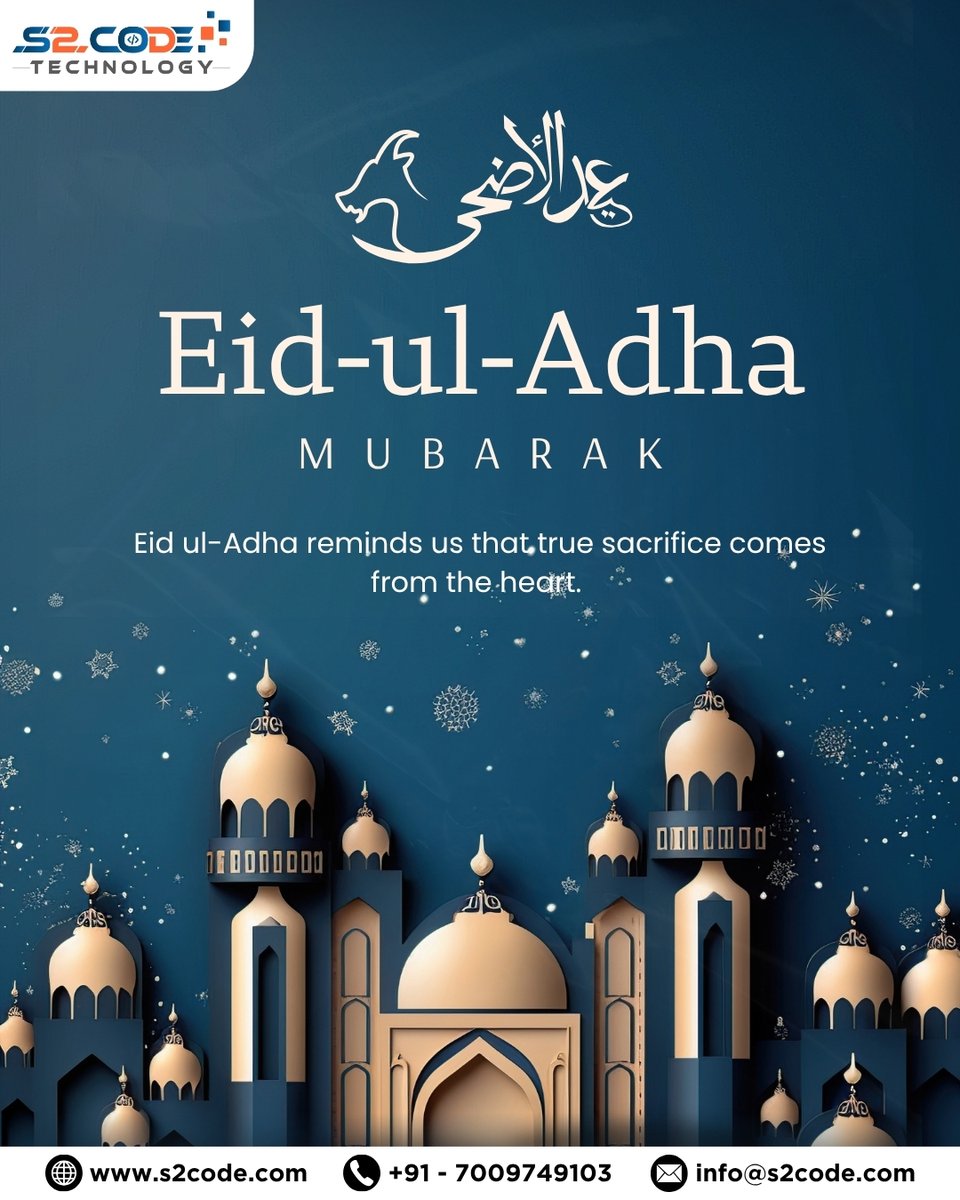 S2.CODE
TECHNOLOGY

عيد الأضحى

Eid-ul-Adha

MUBARAK

Eid ul-Adha reminds us that true sacrifice comes from the heart.

www.s2code.com
+91 - 7009749103
info@s2code.com